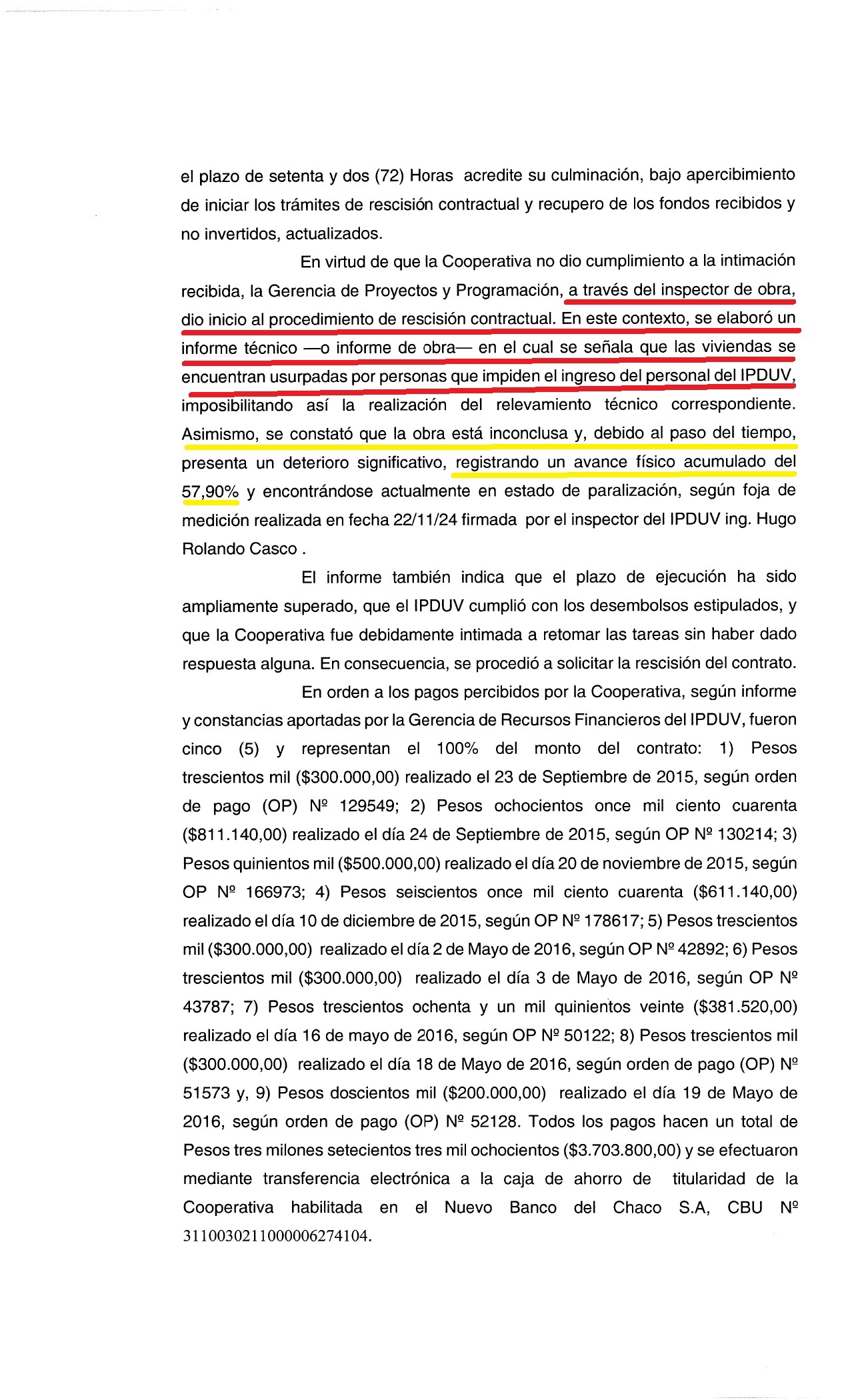 el plazo de setenta y dos (72) Horas acredite su culminación, bajo apercibimiento de iniciar los trámites de rescisión contractual y recupero de los fondos recibidos y no invertidos, actualizados.

En virtud de que la Cooperativa no dio cumplimiento a la intimación recibida, la Gerencia de Proyectos y Programación, a través del inspector de obra, dio inicio al procedimiento de rescisión contractual. En este contexto, se elaboró un informe técnico —o informe de obra— en el cual se señala que las viviendas se encuentran usurpadas por personas que impiden el ingreso del personal del IPDUV, imposibilitando así la realización del relevamiento técnico correspondiente. Asimismo, se constató que la obra está inconclusa y, debido al paso del tiempo, presenta un deterioro significativo, registrando un avance físico acumulado del 57,90% y encontrándose actualmente en estado de paralización, según foja de medición realizada en fecha 22/11/24 firmada por el inspector del IPDUV ing. Hugo Rolando Casco .

El informe también indica que el plazo de ejecución ha sido ampliamente superado, que el IPDUV cumplió con los desembolsos estipulados, y que la Cooperativa fue debidamente intimada a retomar las tareas sin haber dado respuesta alguna. En consecuencia, se procedió a solicitar la rescisión del contrato.

En orden a los pagos percibidos por la Cooperativa, según informe y constancias aportadas por la Gerencia de Recursos Financieros del IPDUV, fueron cinco (5) y representan el 100% del monto del contrato: 1) Pesos trescientos mil ($300.000,00) realizado el 23 de Septiembre de 2015, según orden de pago (OP) Nº 129549; 2) Pesos ochocientos once mil ciento cuarenta ($811.140,00) realizado el día 24 de Septiembre de 2015, según OP Nº 130214; 3) Pesos quinientos mil ($500.000,00) realizado el día 20 de noviembre de 2015, según OP Nº 166973; 4) Pesos seiscientos once mil ciento cuarenta ($611.140,00) realizado el día 10 de diciembre de 2015, según OP Nº 178617; 5) Pesos trescientos mil ($300.000,00) realizado el día 2 de Mayo de 2016, según OP Nº 42892; 6) Pesos trescientos mil ($300.000,00) realizado el día 3 de Mayo de 2016, según OP Nº 43787; 7) Pesos trescientos ochenta y un mil quinientos veinte ($381.520,00) realizado el día 16 de mayo de 2016, según OP Nº 50122; 8) Pesos trescientos mil ($300.000,00) realizado el día 18 de Mayo de 2016, según orden de pago (OP) Nº 51573 y, 9) Pesos doscientos mil ($200.000,00) realizado el día 19 de Mayo de 2016, según orden de pago (OP) Nº 52128. Todos los pagos hacen un total de Pesos tres milones setecientos tres mil ochocientos ($3.703.800,00) y se efectuaron mediante transferencia electrónica a la caja de ahorro de titularidad de la Cooperativa habilitada en el Nuevo Banco del Chaco S.A, CBU Nº 3110030211000006274104.